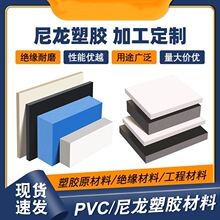 尼龙塑胶 加工定制

绝缘耐磨 性能优越 用途广泛 量大价优

塑胶原材料/绝缘材料/工程材料

现货速发

PVC/尼龙塑胶材料